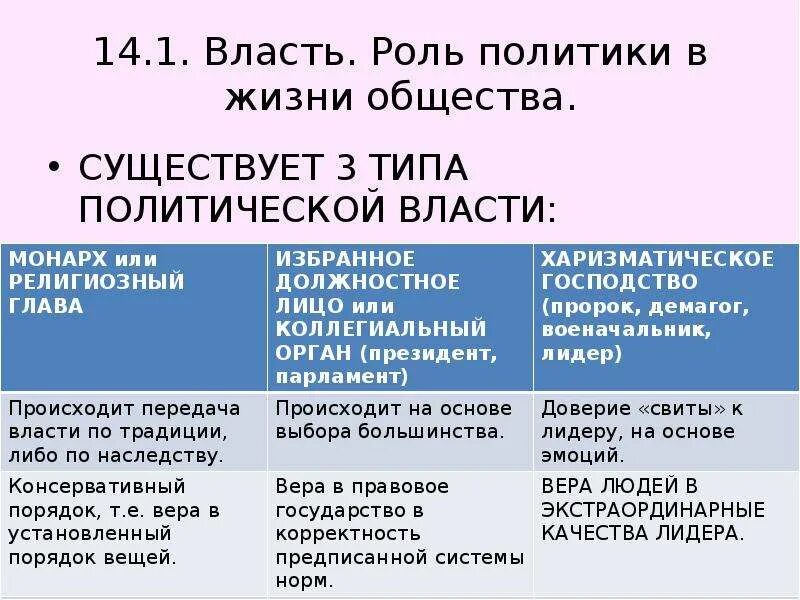 14.1. Власть. Роль политики в жизни общества.

• СУЩЕСТВУЕТ 3 ТИПА ПОЛИТИЧЕСКОЙ ВЛАСТИ:

| МОНАРХ или РЕЛИГИОЗНЫЙ ГЛАВА | ИЗБРАННОЕ ДОЛЖНОСТНОЕ ЛИЦО или КОЛЛЕГИАЛЬНЫЙ ОРГАН (президент, парламент) | ХАРИЗМАТИЧЕСКОЕ ГОСПОДСТВО (пророк, демагог, военачальник, лидер) |
|---|---|---|
| Происходит передача власти по традиции, либо по наследству. | Происходит на основе выбора большинства. | Доверие «свиты» к лидеру, на основе эмоций. |
| Консервативный порядок, т.е. вера в установленный порядок вещей. | Вера в правовое государство в корректность предписанной системы норм. | ВЕРА ЛЮДЕЙ В ЭКСТРАОРДИНАРНЫЕ КАЧЕСТВА ЛИДЕРА. |